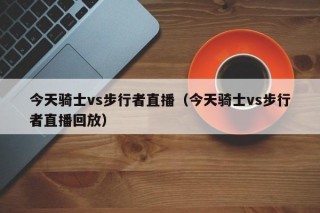 今天骑士vs步行者直播（今天骑士vs步行者直播回放）